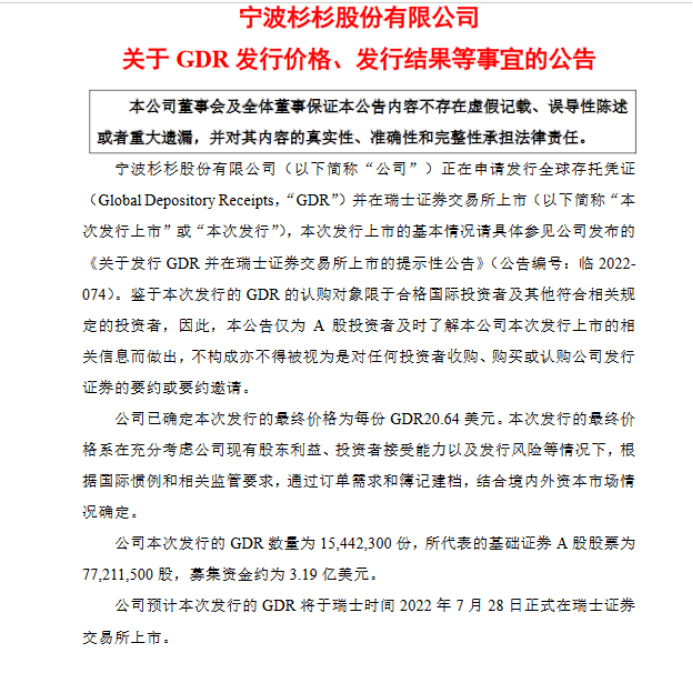 宁波杉杉股份有限公司
关于 GDR 发行价格、发行结果等事宜的公告

本公司董事会及全体董事保证本公告内容不存在虚假记载、误导性陈述或者重大遗漏，并对其内容的真实性、准确性和完整性承担法律责任。

宁波杉杉股份有限公司（以下简称“公司”）正在申请发行全球存托凭证（Global Depository Receipts，“GDR”）并在瑞士证券交易所上市（以下简称“本次发行上市”或“本次发行”），本次发行上市的基本情况请具体参见公司发布的《关于发行 GDR 并在瑞士证券交易所上市的提示性公告》（公告编号：临 2022-074）。鉴于本次发行的 GDR 的认购对象限于合格国际投资者及其他符合相关规定的投资者，因此，本公告仅为 A 股投资者及时了解本公司本次发行上市的相关信息而做出，不构成亦不得被视为是对任何投资者收购、购买或认购公司发行证券的要约或要约邀请。

公司已确定本次发行的最终价格为每份 GDR20.64 美元。本次发行的最终价格系在充分考虑公司现有股东利益、投资者接受能力以及发行风险等情况下，根据国际惯例和相关监管要求，通过订单需求和簿记建档，结合境内外资本市场情况确定。

公司本次发行的 GDR 数量为 15,442,300 份，所代表的基础证券 A 股股票为 77,211,500 股，募集资金约为 3.19 亿美元。

公司预计本次发行的 GDR 将于瑞士时间 2022 年 7 月 28 日正式在瑞士证券交易所上市。